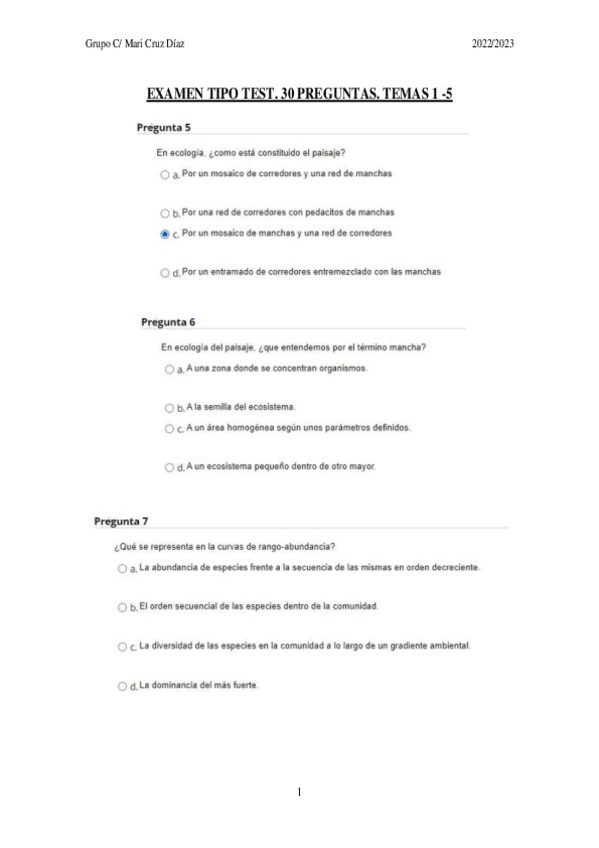 Grupo C/ Mari Cruz Díaz

2022/2023

EXAMEN TIPO TEST. 30 PREGUNTAS. TEMAS 1 -5

Pregunta 5

En ecología, ¿como está constituido el paisaje?

a. Por un mosaico de corredores y una red de manchas

b. Por una red de corredores con pedacitos de manchas

c. Por un mosaico de manchas y una red de corredores

d. Por un entramado de corredores entremezclado con las manchas

Pregunta 6

En ecología del paisaje, ¿que entendemos por el término mancha?

a. A una zona donde se concentran organismos.

b. A la semilla del ecosistema.

c. A un área homogénea según unos parámetros definidos.

d. A un ecosistema pequeño dentro de otro mayor.

Pregunta 7

¿Qué se representa en la curvas de rango-abundancia?

a. La abundancia de especies frente a la secuencia de las mismas en orden decreciente.

b. El orden secuencial de las especies dentro de la comunidad.

c. La diversidad de las especies en la comunidad a lo largo de un gradiente ambiental.

d. La dominancia del más fuerte.

1